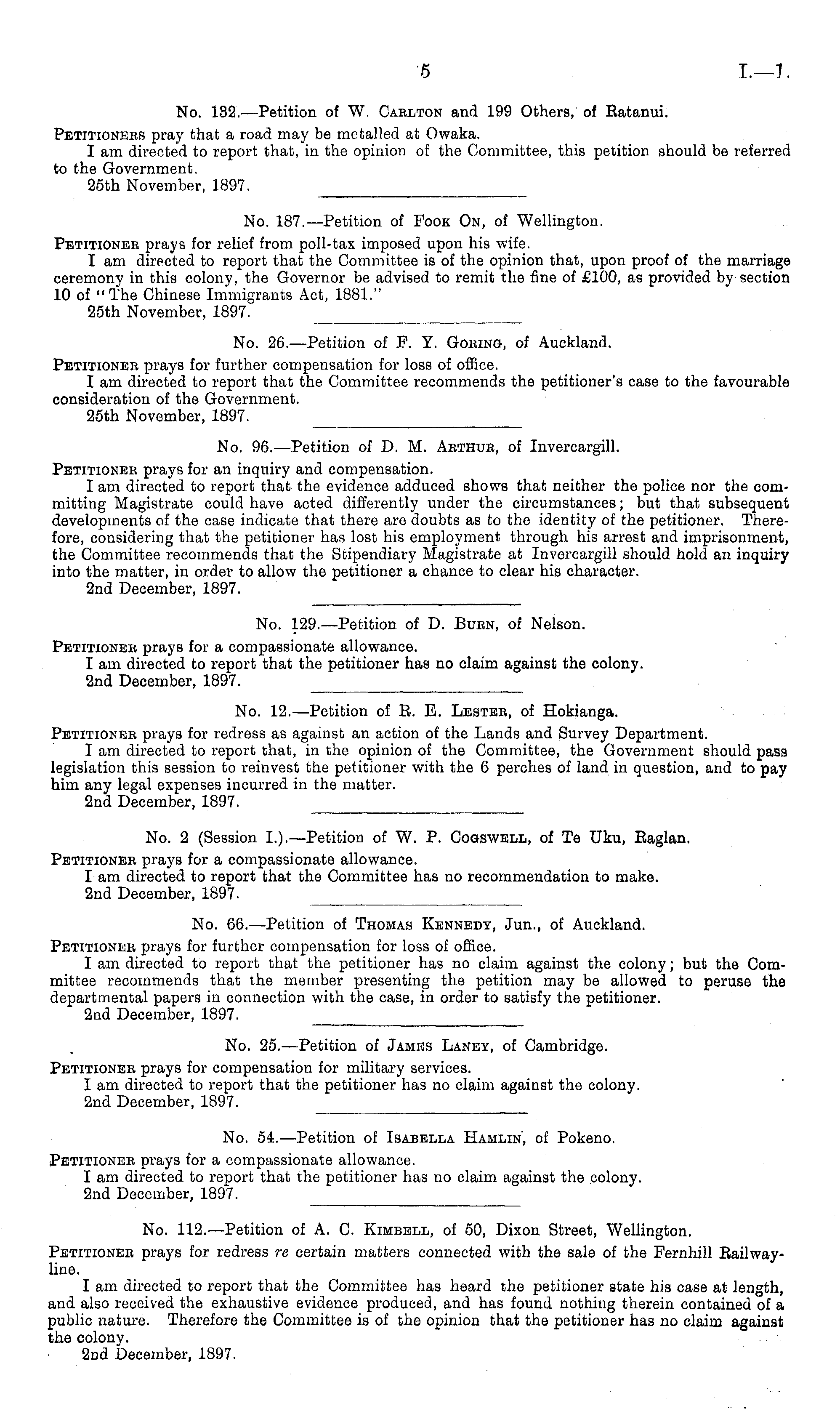 5 I.—1.

No. 132.—Petition of W. Carlton and 199 Others, of Ratanui.

Petitioners pray that a road may be metalled at Owaka.

I am directed to report that, in the opinion of the Committee, this petition should be referred to the Government.

25th November, 1897.

No. 187.—Petition of Fook On, of Wellington.

Petitioner prays for relief from poll-tax imposed upon his wife.

I am directed to report that the Committee is of the opinion that, upon proof of the marriage ceremony in this colony, the Governor be advised to remit the fine of £100, as provided by section 10 of "The Chinese Immigrants Act, 1881."

25th November, 1897.

No. 26.—Petition of F. Y. Goring, of Auckland.

Petitioner prays for further compensation for loss of office.

I am directed to report that the Committee recommends the petitioner's case to the favourable consideration of the Government.

25th November, 1897.

No. 96.—Petition of D. M. Arthur, of Invercargill.

Petitioner prays for an inquiry and compensation.

I am directed to report that the evidence adduced shows that neither the police nor the committing Magistrate could have acted differently under the circumstances; but that subsequent developments of the case indicate that there are doubts as to the identity of the petitioner. Therefore, considering that the petitioner has lost his employment through his arrest and imprisonment, the Committee recommends that the Stipendiary Magistrate at Invercargill should hold an inquiry into the matter, in order to allow the petitioner a chance to clear his character.

2nd December, 1897.

No. 129.—Petition of D. Burn, of Nelson.

Petitioner prays for a compassionate allowance.

I am directed to report that the petitioner has no claim against the colony.

2nd December, 1897.

No. 12.—Petition of R. E. Lester, of Hokianga.

Petitioner prays for redress as against an action of the Lands and Survey Department.

I am directed to report that, in the opinion of the Committee, the Government should pass legislation this session to reinvest the petitioner with the 6 perches of land in question, and to pay him any legal expenses incurred in the matter.

2nd December, 1897.

No. 2 (Session I.).—Petition of W. P. Cogswell, of Te Uku, Raglan.

Petitioner prays for a compassionate allowance.

I am directed to report that the Committee has no recommendation to make.

2nd December, 1897.

No. 66.—Petition of Thomas Kennedy, Jun., of Auckland.

Petitioner prays for further compensation for loss of office.

I am directed to report that the petitioner has no claim against the colony; but the Committee recommends that the member presenting the petition may be allowed to peruse the departmental papers in connection with the case, in order to satisfy the petitioner.

2nd December, 1897.

No. 25.—Petition of James Laney, of Cambridge.

Petitioner prays for compensation for military services.

I am directed to report that the petitioner has no claim against the colony.

2nd December, 1897.

No. 54.—Petition of Isabella Hamlin, of Pokeno.

Petitioner prays for a compassionate allowance.

I am directed to report that the petitioner has no claim against the colony.

2nd December, 1897.

No. 112.—Petition of A. C. Kimbell, of 50, Dixon Street, Wellington.

Petitioner prays for redress re certain matters connected with the sale of the Fernhill Railway-line.

I am directed to report that the Committee has heard the petitioner state his case at length, and also received the exhaustive evidence produced, and has found nothing therein contained of a public nature. Therefore the Committee is of the opinion that the petitioner has no claim against the colony.

2nd December, 1897.